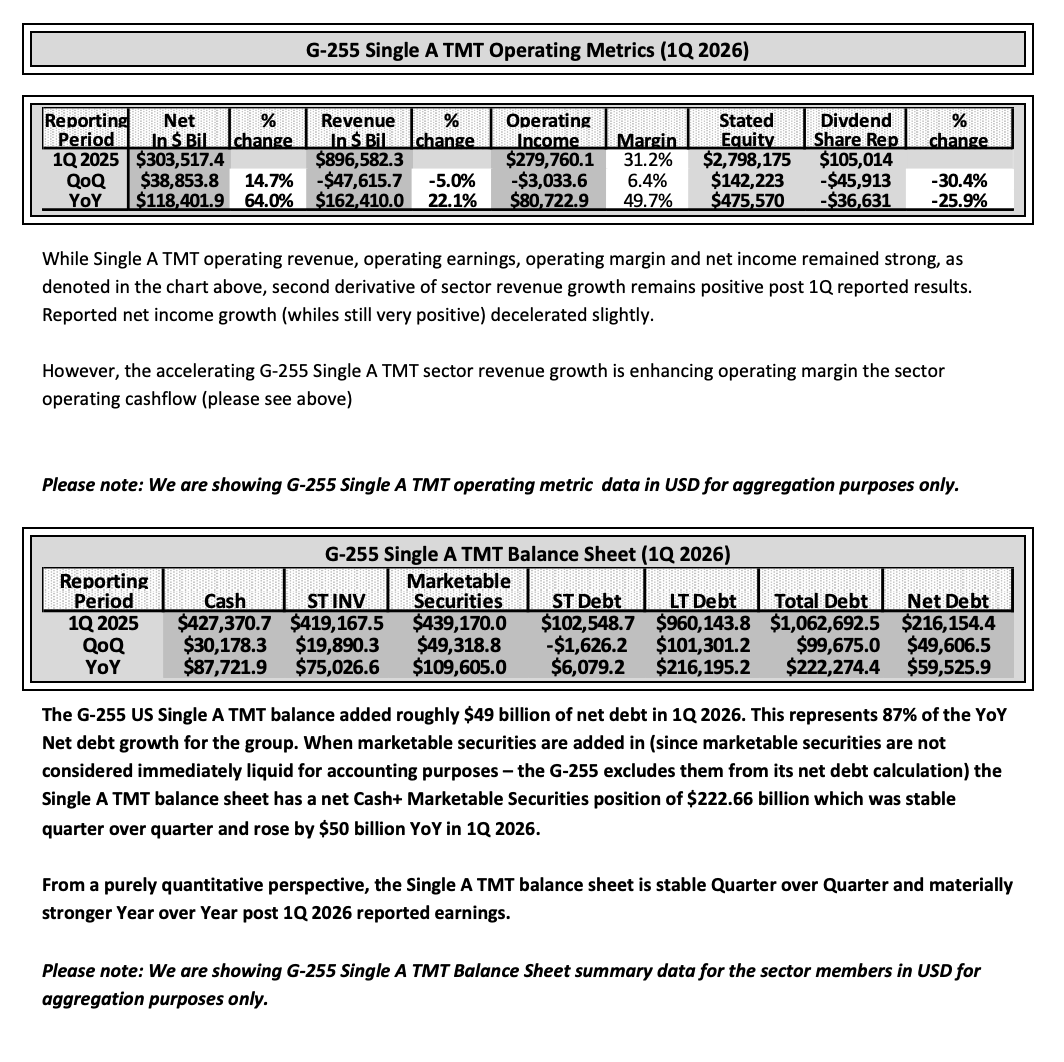 G-255 Single A TMT Operating Metrics (1Q 2026)

| Reporting Period | Net In $ Bil | % change | Revenue In $ Bil | % change | Operating Income | Margin | Stated Equity | Divdend Share Rep | % change |
|---|---|---|---|---|---|---|---|---|---|
| 1Q 2025 | $303,517.4 | | $896,582.3 | | $279,760.1 | 31.2% | $2,798,175 | $105,014 | |
| QoQ | $38,853.8 | 14.7% | -$47,615.7 | -5.0% | -$3,033.6 | 6.4% | $142,223 | -$45,913 | -30.4% |
| YoY | $118,401.9 | 64.0% | $162,410.0 | 22.1% | $80,722.9 | 49.7% | $475,570 | -$36,631 | -25.9% |

While Single A TMT operating revenue, operating earnings, operating margin and net income remained strong, as denoted in the chart above, second derivative of sector revenue growth remains positive post 1Q reported results. Reported net income growth (whiles still very positive) decelerated slightly.

However, the accelerating G-255 Single A TMT sector revenue growth is enhancing operating margin the sector operating cashflow (please see above)

Please note: We are showing G-255 Single A TMT operating metric data in USD for aggregation purposes only.

G-255 Single A TMT Balance Sheet (1Q 2026)

| Reporting Period | Cash | ST INV | Marketable Securities | ST Debt | LT Debt | Total Debt | Net Debt |
|---|---|---|---|---|---|---|---|
| 1Q 2025 | $427,370.7 | $419,167.5 | $439,170.0 | $102,548.7 | $960,143.8 | $1,062,692.5 | $216,154.4 |
| QoQ | $30,178.3 | $19,890.3 | $49,318.8 | -$1,626.2 | $101,301.2 | $99,675.0 | $49,606.5 |
| YoY | $87,721.9 | $75,026.6 | $109,605.0 | $6,079.2 | $216,195.2 | $222,274.4 | $59,525.9 |

The G-255 US Single A TMT balance added roughly $49 billion of net debt in 1Q 2026. This represents 87% of the YoY Net debt growth for the group. When marketable securities are added in (since marketable securities are not considered immediately liquid for accounting purposes – the G-255 excludes them from its net debt calculation) the Single A TMT balance sheet has a net Cash+ Marketable Securities position of $222.66 billion which was stable quarter over quarter and rose by $50 billion YoY in 1Q 2026.

From a purely quantitative perspective, the Single A TMT balance sheet is stable Quarter over Quarter and materially stronger Year over Year post 1Q 2026 reported earnings.

Please note: We are showing G-255 Single A TMT Balance Sheet summary data for the sector members in USD for aggregation purposes only.